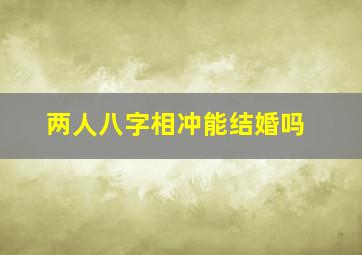 两人八字相冲能结婚吗